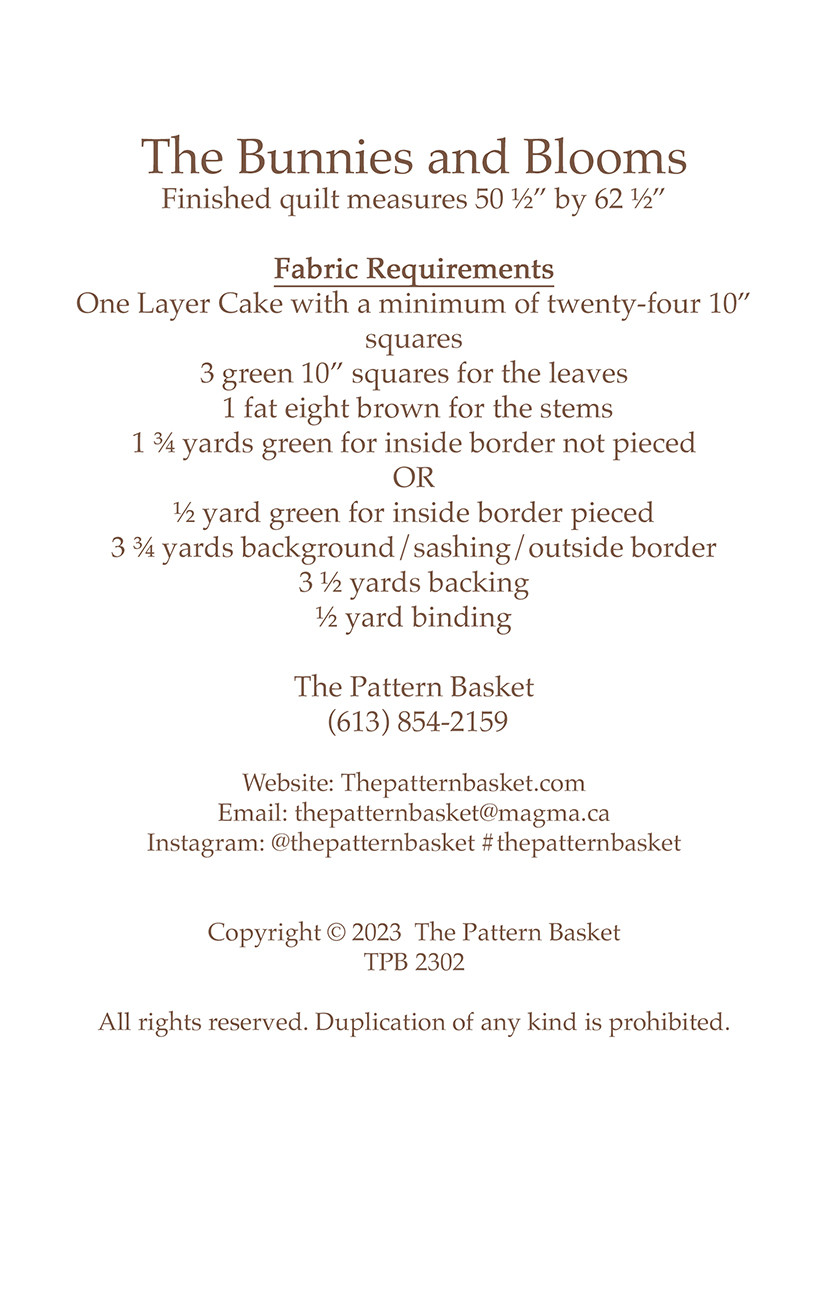 The Bunnies and Blooms
Finished quilt measures 50 ½″ by 62 ½″

Fabric Requirements
One Layer Cake with a minimum of twenty-four 10″ squares
3 green 10″ squares for the leaves
1 fat eight brown for the stems
1 ¾ yards green for inside border not pieced
OR
½ yard green for inside border pieced
3 ¾ yards background/sashing/outside border
3 ½ yards backing
½ yard binding

The Pattern Basket
(613) 854-2159

Website: Thepatternbasket.com
Email: thepatternbasket@magma.ca
Instagram: @thepatternbasket #thepatternbasket

Copyright © 2023 The Pattern Basket
TPB 2302

All rights reserved. Duplication of any kind is prohibited.